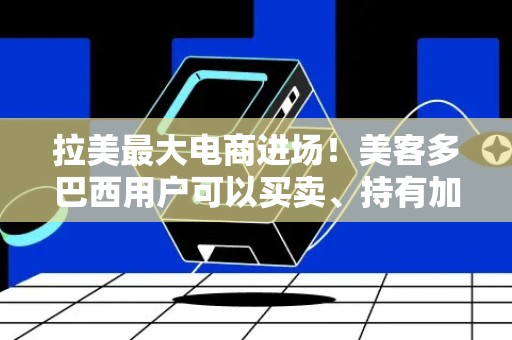 拉美最大电商进场！美客多巴西用户可以买卖、持有加